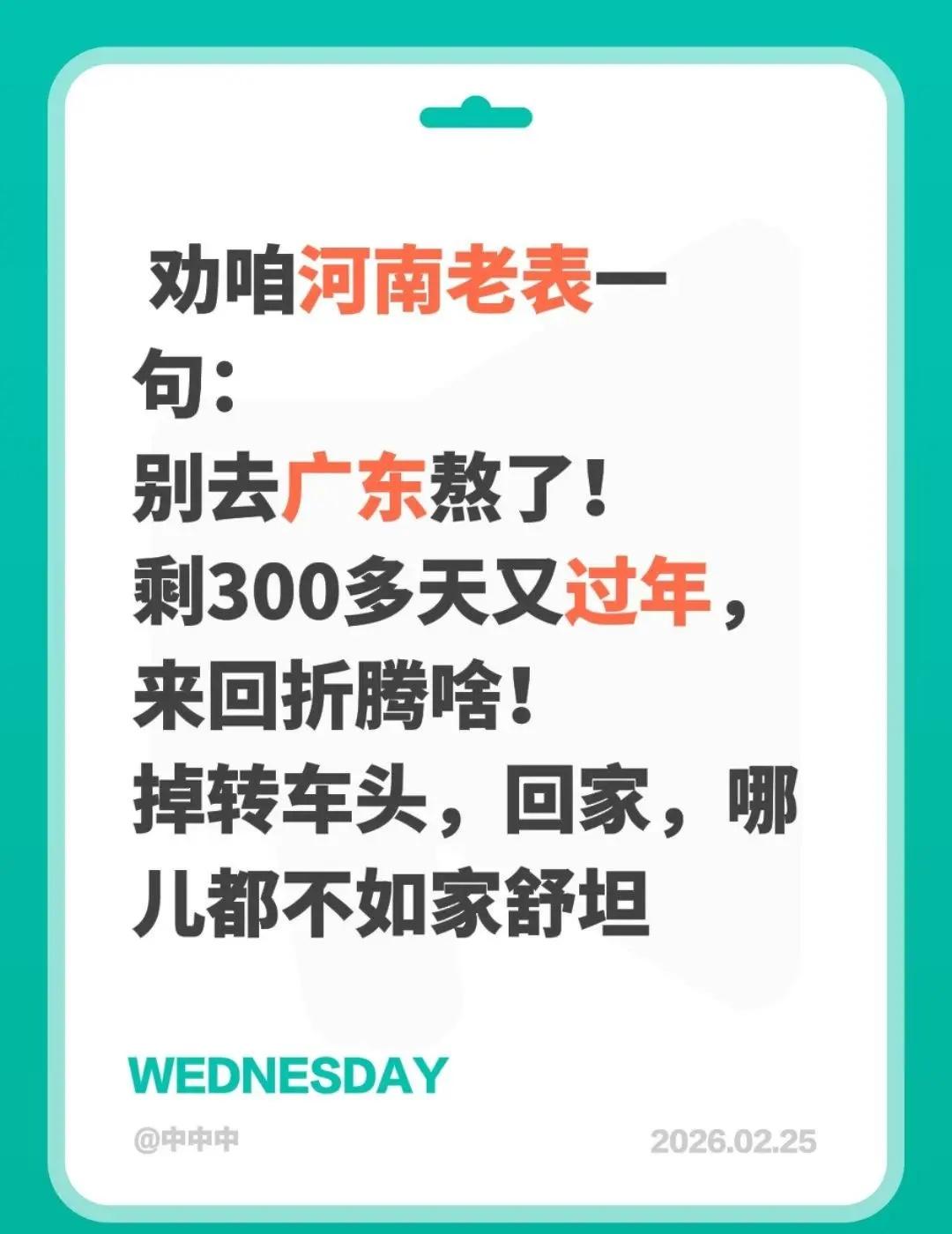 劝咱河南老表一句：
别去广东熬了！
剩300多天又过年，
来回折腾啥！
掉转车头，回家，哪儿都不如家舒坦

WEDNESDAY

@中中中

2026.02.25